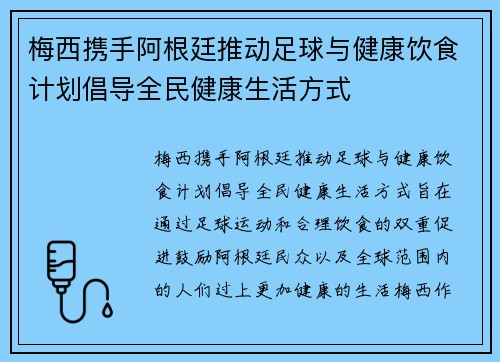 梅西携手阿根廷推动足球与健康饮食计划倡导全民健康生活方式

梅西携手阿根廷推动足球与健康饮食计划倡导全民健康生活方式旨在通过足球运动和合理饮食的双重促进鼓励阿根廷民众以及全球范围内的人们过上更加健康的生活梅西作